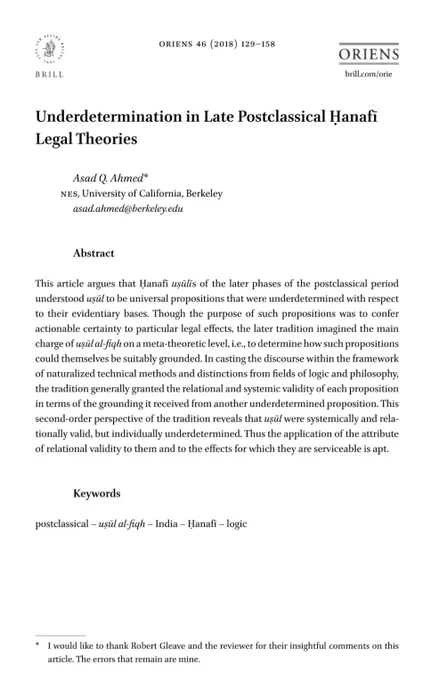 BRILL

ORIENS 46 (2018) 129–158

ORIENS
brill.com/orie

Underdetermination in Late Postclassical Ḥanafī Legal Theories

Asad Q. Ahmed*
NES, University of California, Berkeley
asad.ahmed@berkeley.edu

Abstract

This article argues that Ḥanafī uṣūlīs of the later phases of the postclassical period understood uṣūl to be universal propositions that were underdetermined with respect to their evidentiary bases. Though the purpose of such propositions was to confer actionable certainty to particular legal effects, the later tradition imagined the main charge of uṣūl al-fiqh on a meta-theoretic level, i.e., to determine how such propositions could themselves be suitably grounded. In casting the discourse within the framework of naturalized technical methods and distinctions from fields of logic and philosophy, the tradition generally granted the relational and systemic validity of each proposition in terms of the grounding it received from another underdetermined proposition. This second-order perspective of the tradition reveals that uṣūl were systemically and relationally valid, but individually underdetermined. Thus the application of the attribute of relational validity to them and to the effects for which they are serviceable is apt.

Keywords

postclassical – uṣūl al-fiqh – India – Ḥanafī – logic

* I would like to thank Robert Gleave and the reviewer for their insightful comments on this article. The errors that remain are mine.